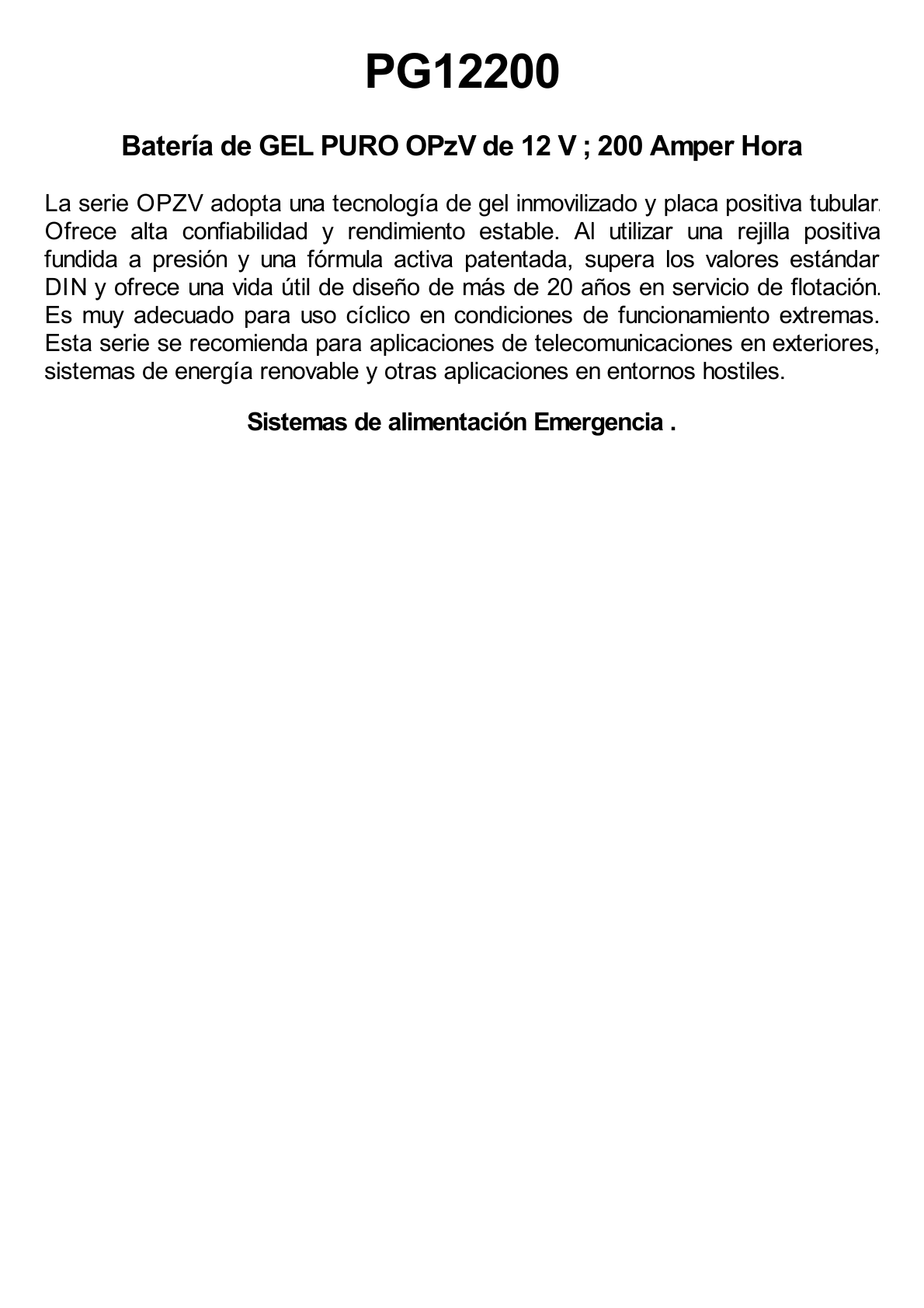 PG12200

Batería de GEL PURO OPzV de 12 V ; 200 Amper Hora

La serie OPZV adopta una tecnología de gel inmovilizado y placa positiva tubular. Ofrece alta confiabilidad y rendimiento estable. Al utilizar una rejilla positiva fundida a presión y una fórmula activa patentada, supera los valores estándar DIN y ofrece una vida útil de diseño de más de 20 años en servicio de flotación. Es muy adecuado para uso cíclico en condiciones de funcionamiento extremas. Esta serie se recomienda para aplicaciones de telecomunicaciones en exteriores, sistemas de energía renovable y otras aplicaciones en entornos hostiles.

Sistemas de alimentación Emergencia .